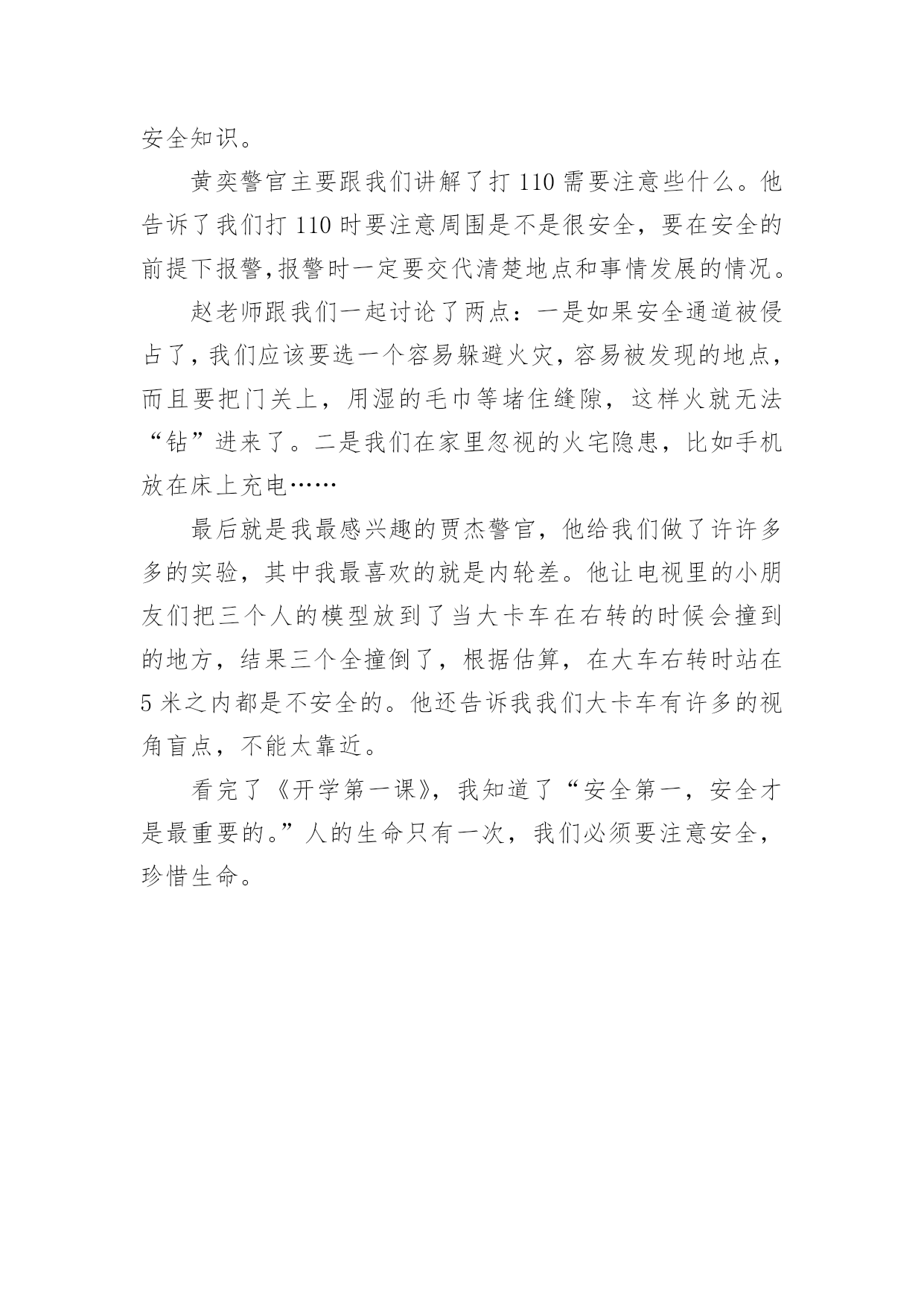 安全知识。

黄奕警官主要跟我们讲解了打 110 需要注意些什么。他告诉了我们打 110 时要注意周围是不是很安全，要在安全的前提下报警,报警时一定要交代清楚地点和事情发展的情况。

赵老师跟我们一起讨论了两点：一是如果安全通道被侵占了，我们应该要选一个容易躲避火灾，容易被发现的地点，而且要把门关上，用湿的毛巾等堵住缝隙，这样火就无法“钻”进来了。二是我们在家里忽视的火宅隐患，比如手机放在床上充电……

最后就是我最感兴趣的贾杰警官，他给我们做了许许多多的实验，其中我最喜欢的就是内轮差。他让电视里的小朋友们把三个人的模型放到了当大卡车在右转的时候会撞到的地方，结果三个全撞倒了，根据估算，在大车右转时站在 5 米之内都是不安全的。他还告诉我我们大卡车有许多的视角盲点，不能太靠近。

看完了《开学第一课》，我知道了“安全第一，安全才是最重要的。”人的生命只有一次，我们必须要注意安全，珍惜生命。